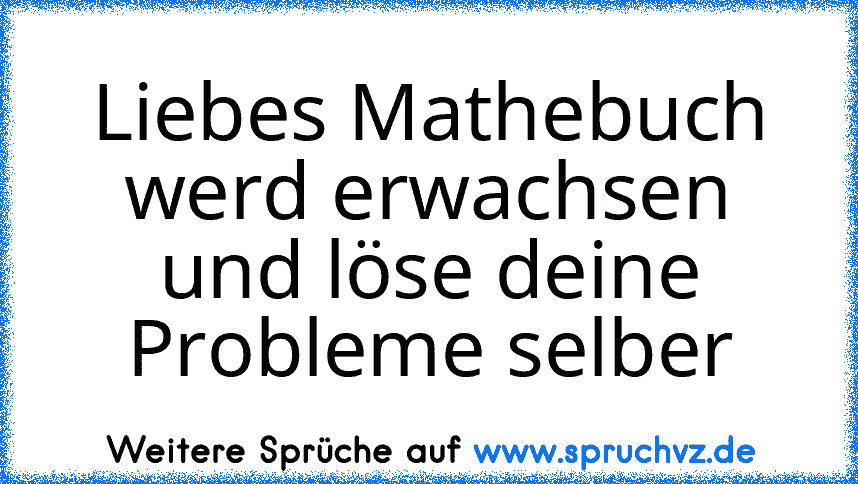 Liebes Mathebuch werd erwachsen und löse deine Probleme selber

Weitere Sprüche auf www.spruchvz.de